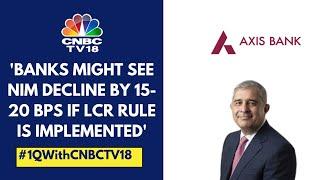 CNBC TV18

'BANKS MIGHT SEE NIM DECLINE BY 15-20 BPS IF LCR RULE IS IMPLEMENTED'

#1QWithCNBCTV18

AXIS BANK